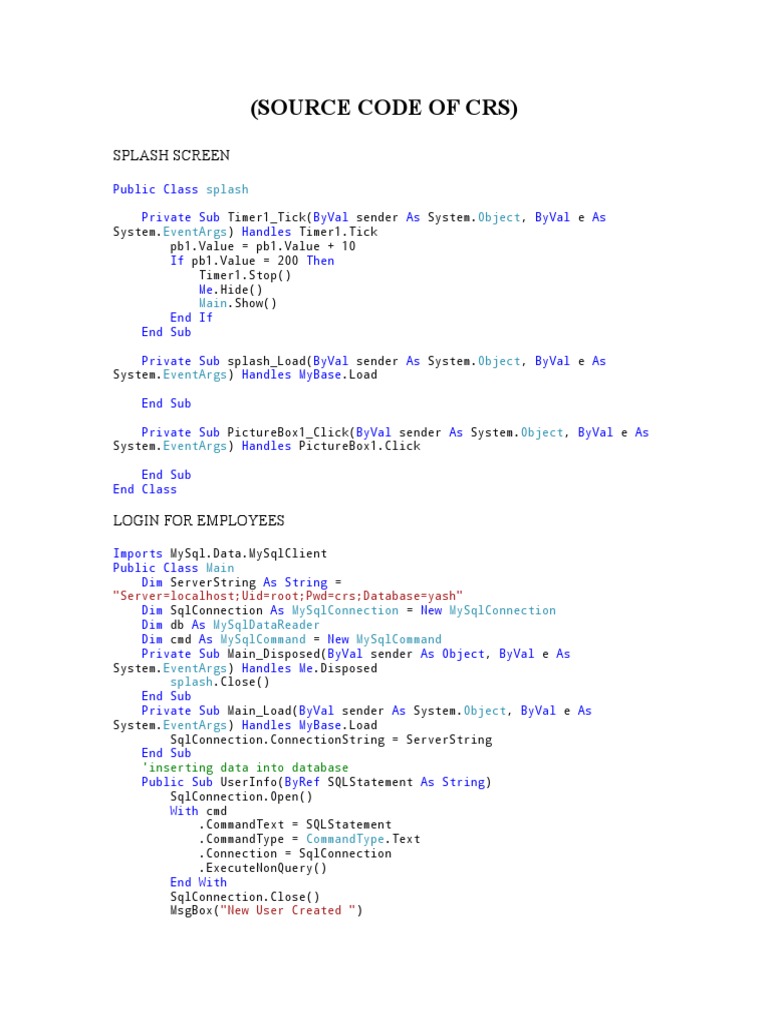 (SOURCE CODE OF CRS)

SPLASH SCREEN

Public Class splash

    Private Sub Timer1_Tick(ByVal sender As System.Object, ByVal e As System.EventArgs) Handles Timer1.Tick
        pb1.Value = pb1.Value + 10
        If pb1.Value = 200 Then
            Timer1.Stop()
            Me.Hide()
            Main.Show()
        End If
    End Sub

    Private Sub splash_Load(ByVal sender As System.Object, ByVal e As System.EventArgs) Handles MyBase.Load

    End Sub

    Private Sub PictureBox1_Click(ByVal sender As System.Object, ByVal e As System.EventArgs) Handles PictureBox1.Click

    End Sub
End Class

LOGIN FOR EMPLOYEES

Imports MySql.Data.MySqlClient
Public Class Main
    Dim ServerString As String = "Server=localhost;Uid=root;Pwd=crs;Database=yash"
    Dim SqlConnection As MySqlConnection = New MySqlConnection
    Dim db As MySqlDataReader
    Dim cmd As MySqlCommand = New MySqlCommand
    Private Sub Main_Disposed(ByVal sender As Object, ByVal e As System.EventArgs) Handles Me.Disposed
        splash.Close()
    End Sub
    Private Sub Main_Load(ByVal sender As System.Object, ByVal e As System.EventArgs) Handles MyBase.Load
        SqlConnection.ConnectionString = ServerString
    End Sub
    'inserting data into database
    Public Sub UserInfo(ByRef SQLStatement As String)
        SqlConnection.Open()
        With cmd
            .CommandText = SQLStatement
            .CommandType = CommandType.Text
            .Connection = SqlConnection
            .ExecuteNonQuery()
        End With
        SqlConnection.Close()
        MsgBox("New User Created ")